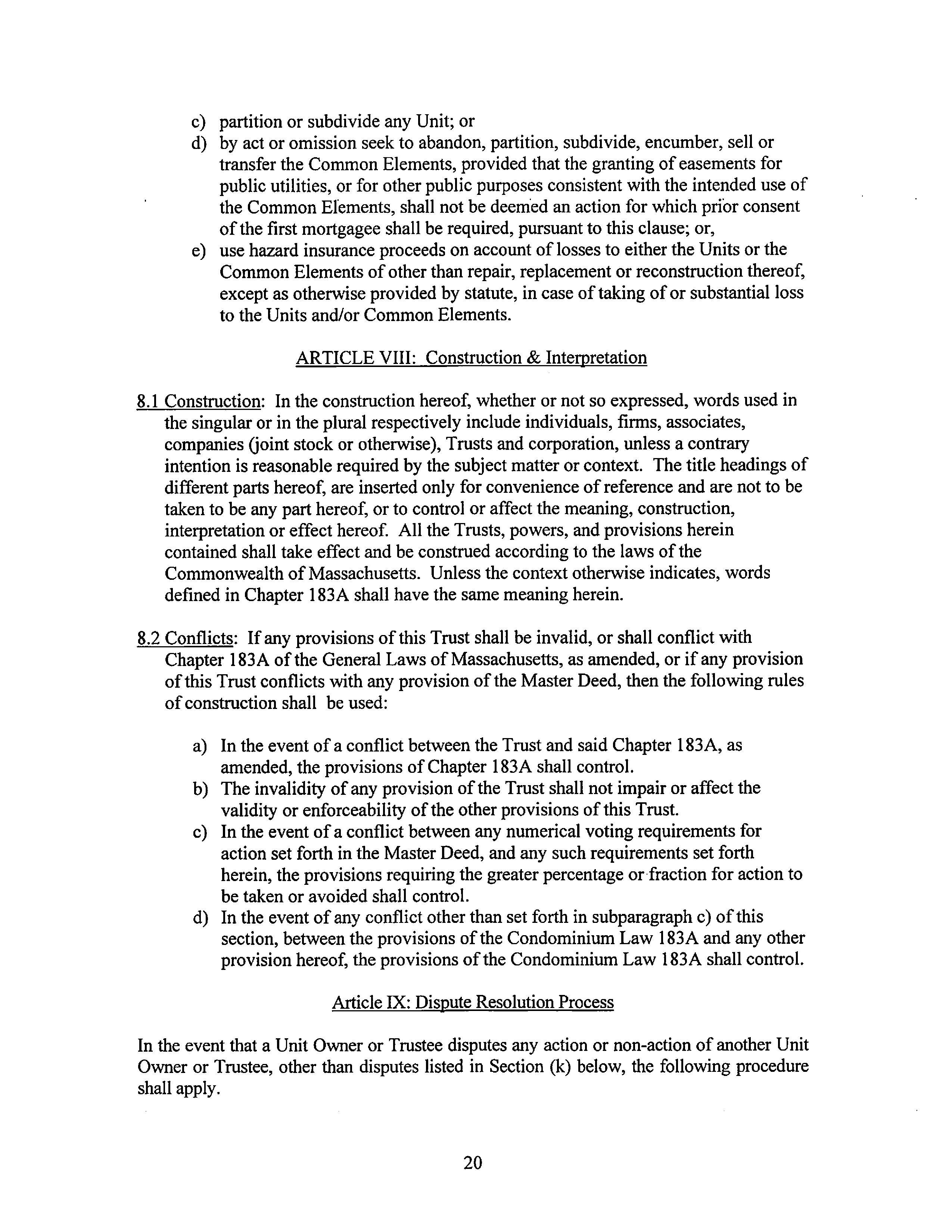 c) partition or subdivide any Unit; or
d) by act or omission seek to abandon, partition, subdivide, encumber, sell or transfer the Common Elements, provided that the granting of easements for public utilities, or for other public purposes consistent with the intended use of the Common Elements, shall not be deemed an action for which prior consent of the first mortgagee shall be required, pursuant to this clause; or,
e) use hazard insurance proceeds on account of losses to either the Units or the Common Elements of other than repair, replacement or reconstruction thereof, except as otherwise provided by statute, in case of taking of or substantial loss to the Units and/or Common Elements.

ARTICLE VIII: Construction & Interpretation

8.1 Construction: In the construction hereof, whether or not so expressed, words used in the singular or in the plural respectively include individuals, firms, associates, companies (joint stock or otherwise), Trusts and corporation, unless a contrary intention is reasonable required by the subject matter or context. The title headings of different parts hereof, are inserted only for convenience of reference and are not to be taken to be any part hereof, or to control or affect the meaning, construction, interpretation or effect hereof. All the Trusts, powers, and provisions herein contained shall take effect and be construed according to the laws of the Commonwealth of Massachusetts. Unless the context otherwise indicates, words defined in Chapter 183A shall have the same meaning herein.

8.2 Conflicts: If any provisions of this Trust shall be invalid, or shall conflict with Chapter 183A of the General Laws of Massachusetts, as amended, or if any provision of this Trust conflicts with any provision of the Master Deed, then the following rules of construction shall be used:

a) In the event of a conflict between the Trust and said Chapter 183A, as amended, the provisions of Chapter 183A shall control.
b) The invalidity of any provision of the Trust shall not impair or affect the validity or enforceability of the other provisions of this Trust.
c) In the event of a conflict between any numerical voting requirements for action set forth in the Master Deed, and any such requirements set forth herein, the provisions requiring the greater percentage or fraction for action to be taken or avoided shall control.
d) In the event of any conflict other than set forth in subparagraph c) of this section, between the provisions of the Condominium Law 183A and any other provision hereof, the provisions of the Condominium Law 183A shall control.

Article IX: Dispute Resolution Process

In the event that a Unit Owner or Trustee disputes any action or non-action of another Unit Owner or Trustee, other than disputes listed in Section (k) below, the following procedure shall apply.

20